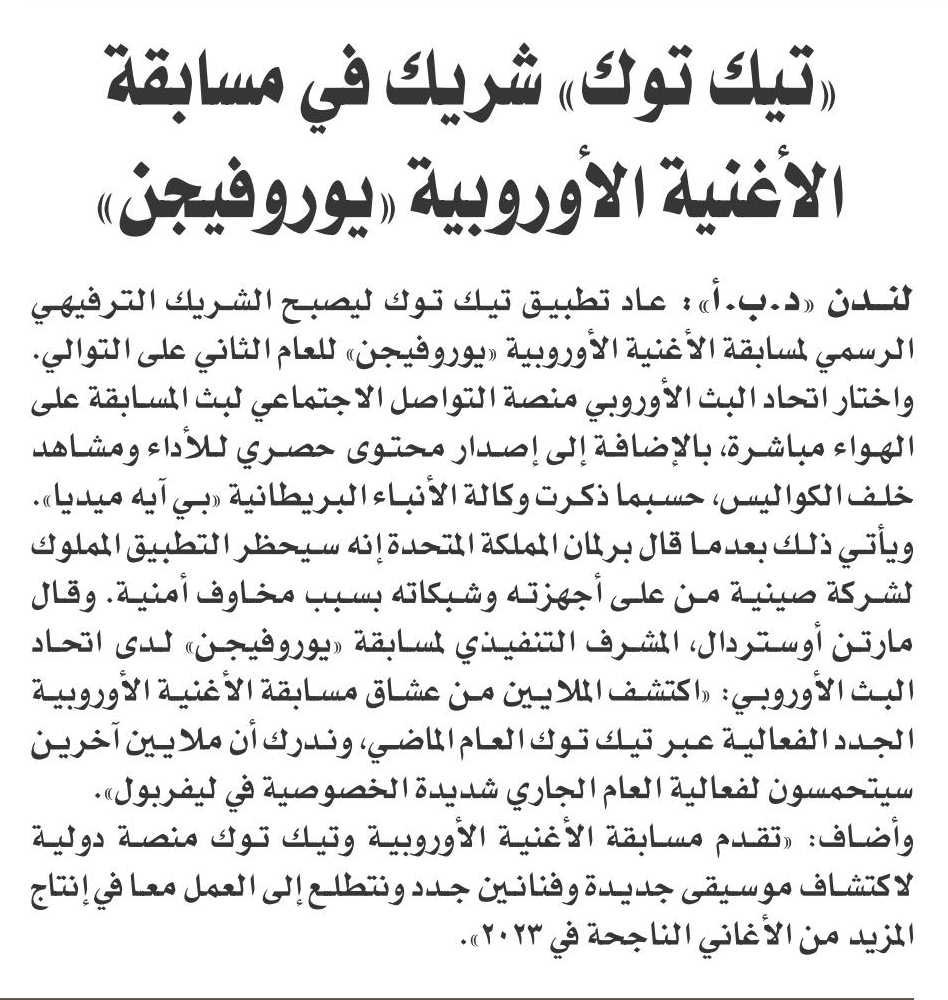 «تيك توك» شريك في مسابقة الأغنية الأوروبية «يوروفيجن»

لندن «د.ب.أ»: عاد تطبيق تيك توك ليصبح الشريك الترفيهي الرسمي لمسابقة الأغنية الأوروبية «يوروفيجن» للعام الثاني على التوالي.
واختار اتحاد البث الأوروبي منصة التواصل الاجتماعي لبث المسابقة على الهواء مباشرة، بالإضافة إلى إصدار محتوى حصري للأداء ومشاهد خلف الكواليس، حسبما ذكرت وكالة الأنباء البريطانية «بي آيه ميديا».
ويأتي ذلك بعدما قال برلمان المملكة المتحدة إنه سيحظر التطبيق المملوك لشركة صينية من على أجهزته وشبكاته بسبب مخاوف أمنية. وقال مارتن أوستردال، المشرف التنفيذي لمسابقة «يوروفيجن» لدى اتحاد البث الأوروبي: «اكتشف الملايين من عشاق مسابقة الأغنية الأوروبية الجدد الفعالية عبر تيك توك العام الماضي، وندرك أن ملايين آخرين سيتحمسون لفعالية العام الجاري شديدة الخصوصية في ليفربول».
وأضاف: «تقدم مسابقة الأغنية الأوروبية وتيك توك منصة دولية لاكتشاف موسيقى جديدة وفنانين جدد ونتطلع إلى العمل معا في إنتاج المزيد من الأغاني الناجحة في ٢٠٢٣».